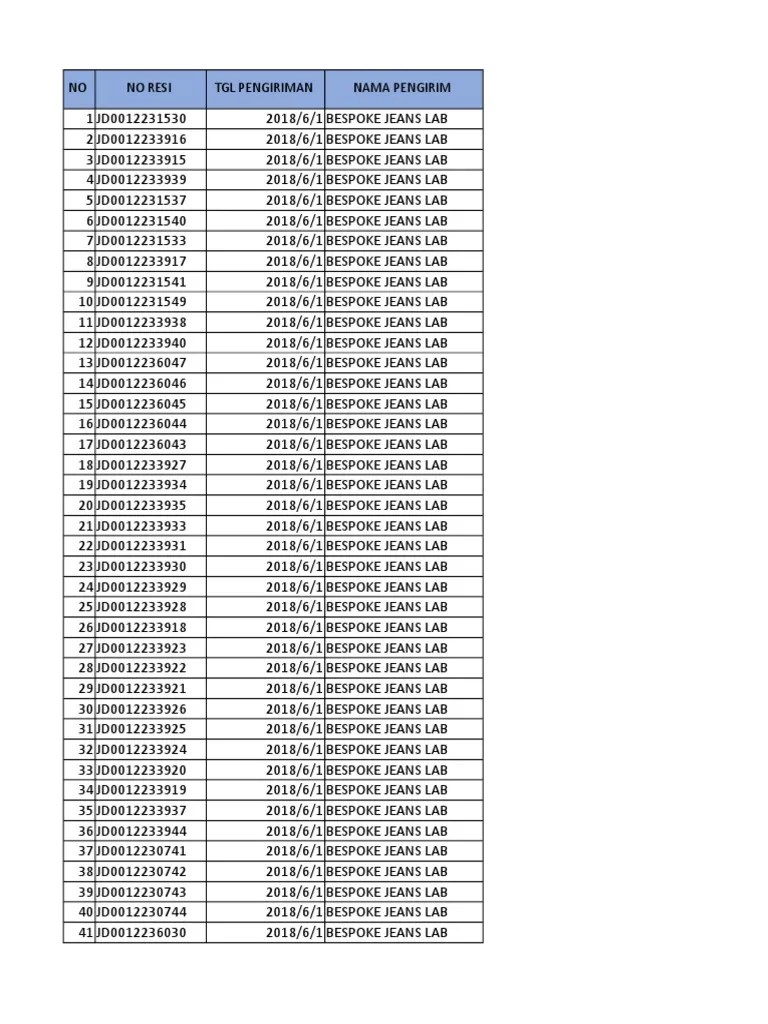 | NO | NO RESI | TGL PENGIRIMAN | NAMA PENGIRIM |
|---|---|---|---|
| 1 | JD0012231530 | 2018/6/1 | BESPOKE JEANS LAB |
| 2 | JD0012233916 | 2018/6/1 | BESPOKE JEANS LAB |
| 3 | JD0012233915 | 2018/6/1 | BESPOKE JEANS LAB |
| 4 | JD0012233939 | 2018/6/1 | BESPOKE JEANS LAB |
| 5 | JD0012231537 | 2018/6/1 | BESPOKE JEANS LAB |
| 6 | JD0012231540 | 2018/6/1 | BESPOKE JEANS LAB |
| 7 | JD0012231533 | 2018/6/1 | BESPOKE JEANS LAB |
| 8 | JD0012233917 | 2018/6/1 | BESPOKE JEANS LAB |
| 9 | JD0012231541 | 2018/6/1 | BESPOKE JEANS LAB |
| 10 | JD0012231549 | 2018/6/1 | BESPOKE JEANS LAB |
| 11 | JD0012233938 | 2018/6/1 | BESPOKE JEANS LAB |
| 12 | JD0012233940 | 2018/6/1 | BESPOKE JEANS LAB |
| 13 | JD0012236047 | 2018/6/1 | BESPOKE JEANS LAB |
| 14 | JD0012236046 | 2018/6/1 | BESPOKE JEANS LAB |
| 15 | JD0012236045 | 2018/6/1 | BESPOKE JEANS LAB |
| 16 | JD0012236044 | 2018/6/1 | BESPOKE JEANS LAB |
| 17 | JD0012236043 | 2018/6/1 | BESPOKE JEANS LAB |
| 18 | JD0012233927 | 2018/6/1 | BESPOKE JEANS LAB |
| 19 | JD0012233934 | 2018/6/1 | BESPOKE JEANS LAB |
| 20 | JD0012233935 | 2018/6/1 | BESPOKE JEANS LAB |
| 21 | JD0012233933 | 2018/6/1 | BESPOKE JEANS LAB |
| 22 | JD0012233931 | 2018/6/1 | BESPOKE JEANS LAB |
| 23 | JD0012233930 | 2018/6/1 | BESPOKE JEANS LAB |
| 24 | JD0012233929 | 2018/6/1 | BESPOKE JEANS LAB |
| 25 | JD0012233928 | 2018/6/1 | BESPOKE JEANS LAB |
| 26 | JD0012233918 | 2018/6/1 | BESPOKE JEANS LAB |
| 27 | JD0012233923 | 2018/6/1 | BESPOKE JEANS LAB |
| 28 | JD0012233922 | 2018/6/1 | BESPOKE JEANS LAB |
| 29 | JD0012233921 | 2018/6/1 | BESPOKE JEANS LAB |
| 30 | JD0012233926 | 2018/6/1 | BESPOKE JEANS LAB |
| 31 | JD0012233925 | 2018/6/1 | BESPOKE JEANS LAB |
| 32 | JD0012233924 | 2018/6/1 | BESPOKE JEANS LAB |
| 33 | JD0012233920 | 2018/6/1 | BESPOKE JEANS LAB |
| 34 | JD0012233919 | 2018/6/1 | BESPOKE JEANS LAB |
| 35 | JD0012233937 | 2018/6/1 | BESPOKE JEANS LAB |
| 36 | JD0012233944 | 2018/6/1 | BESPOKE JEANS LAB |
| 37 | JD0012230741 | 2018/6/1 | BESPOKE JEANS LAB |
| 38 | JD0012230742 | 2018/6/1 | BESPOKE JEANS LAB |
| 39 | JD0012230743 | 2018/6/1 | BESPOKE JEANS LAB |
| 40 | JD0012230744 | 2018/6/1 | BESPOKE JEANS LAB |
| 41 | JD0012236030 | 2018/6/1 | BESPOKE JEANS LAB |